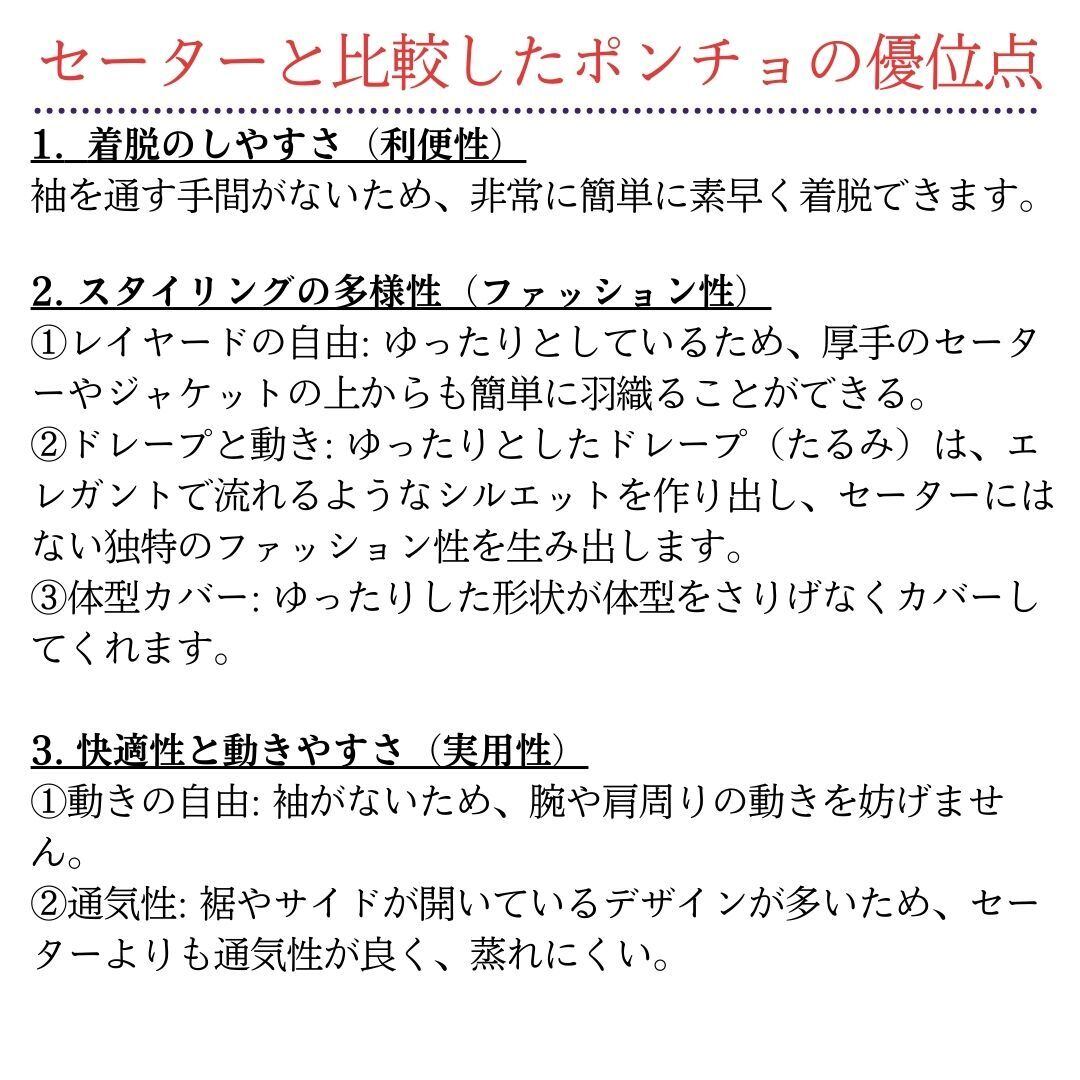 セーターと比較したポンチョの優位点

1. 着脱のしやすさ（利便性）
袖を通す手間がないため、非常に簡単に素早く着脱できます。

2. スタイリングの多様性（ファッション性）
①レイヤードの自由: ゆったりとしているため、厚手のセーターやジャケットの上からも簡単に羽織ることができる。
②ドレープと動き: ゆったりとしたドレープ（たるみ）は、エレガントで流れるようなシルエットを作り出し、セーターにはない独特のファッション性を生み出します。
③体型カバー: ゆったりした形状が体型をさりげなくカバーしてくれます。

3. 快適性と動きやすさ（実用性）
①動きの自由: 袖がないため、腕や肩周りの動きを妨げません。
②通気性: 裾やサイドが開いているデザインが多いため、セーターよりも通気性が良く、蒸れにくい。